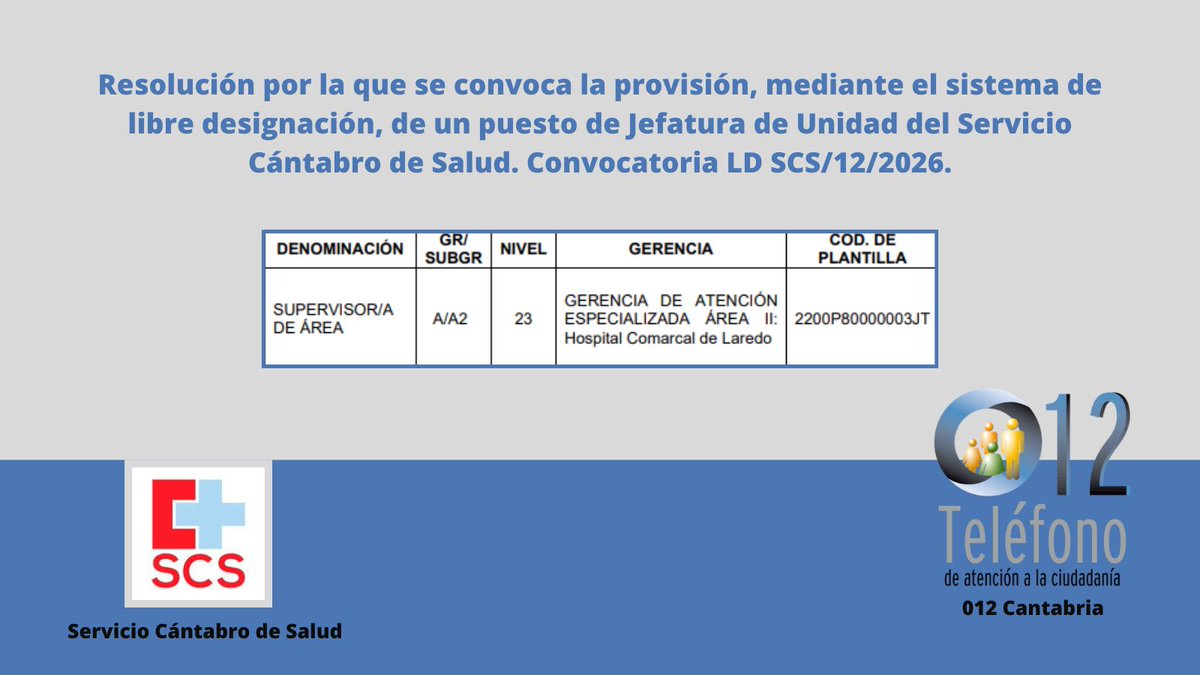 Resolución por la que se convoca la provisión, mediante el sistema de libre designación, de un puesto de Jefatura de Unidad del Servicio Cántabro de Salud. Convocatoria LD SCS/12/2026.

| DENOMINACIÓN | GR/ SUBGR | NIVEL | GERENCIA | COD. DE PLANTILLA |
|---|---|---|---|---|
| SUPERVISOR/A DE ÁREA | A/A2 | 23 | GERENCIA DE ATENCIÓN ESPECIALIZADA ÁREA II: Hospital Comarcal de Laredo | 2200P80000003JT |

SCS

Servicio Cántabro de Salud

012

Teléfono

de atención a la ciudadanía

012 Cantabria